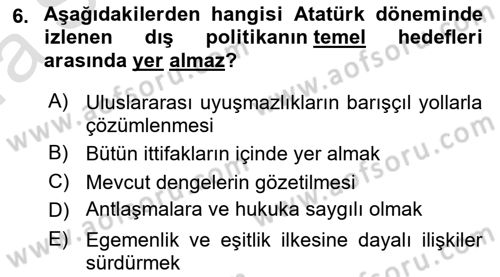 6. Aşağıdakilerden hangisi Atatürk döneminde izlenen dış politikanın temel hedefleri arasında yer almaz?

A) Uluslararası uyuşmazlıkların barışçıl yollarla çözümlenmesi
B) Bütün ittifakların içinde yer almak
C) Mevcut dengelerin gözetilmesi
D) Antlaşmalara ve hukuka saygılı olmak
E) Egemenlik ve eşitlik ilkesine dayalı ilişkiler sürdürmek

www.aofsoru.com